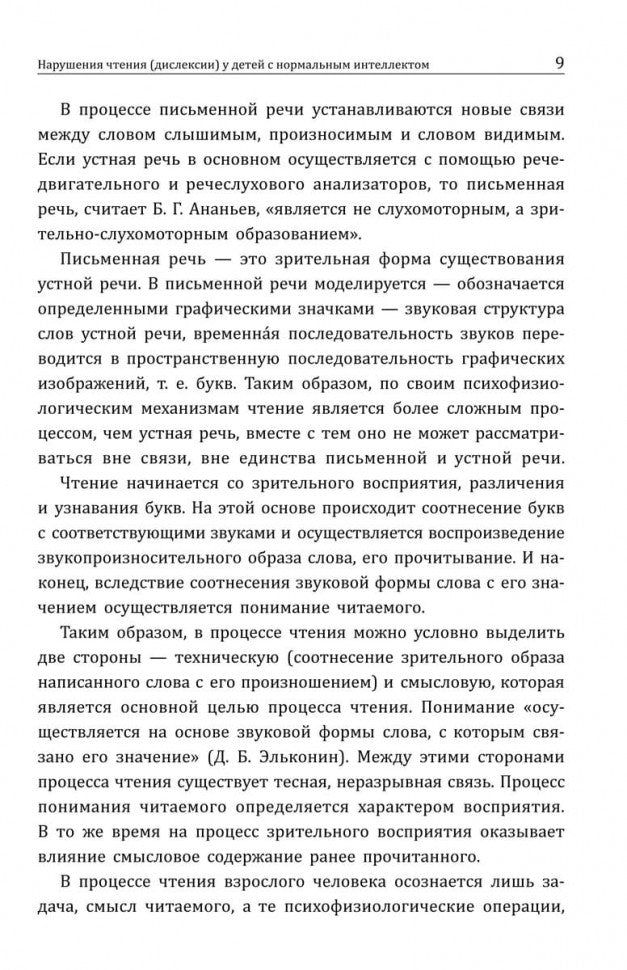 Нарушения чтения (дислексии) у детей с нормальным интеллектом 9

В процессе письменной речи устанавливаются новые связи между словом слышимым, произносимым и словом видимым. Если устная речь в основном осуществляется с помощью речедвигательного и речеслухового анализаторов, то письменная речь, считает Б. Г. Ананьев, «является не слухомоторным, а зрительно-слухомоторным образованием».

Письменная речь — это зрительная форма существования устной речи. В письменной речи моделируется — обозначается определенными графическими значками — звуковая структура слов устной речи, временна́я последовательность звуков переводится в пространственную последовательность графических изображений, т. е. букв. Таким образом, по своим психофизиологическим механизмам чтение является более сложным процессом, чем устная речь, вместе с тем оно не может рассматриваться вне связи, вне единства письменной и устной речи.

Чтение начинается со зрительного восприятия, различения и узнавания букв. На этой основе происходит соотнесение букв с соответствующими звуками и осуществляется воспроизведение звукопроизносительного образа слова, его прочитывание. И наконец, вследствие соотнесения звуковой формы слова с его значением осуществляется понимание читаемого.

Таким образом, в процессе чтения можно условно выделить две стороны — техническую (соотнесение зрительного образа написанного слова с его произношением) и смысловую, которая является основной целью процесса чтения. Понимание «осуществляется на основе звуковой формы слова, с которым связано его значение» (Д. Б. Эльконин). Между этими сторонами процесса чтения существует тесная, неразрывная связь. Процесс понимания читаемого определяется характером восприятия. В то же время на процесс зрительного восприятия оказывает влияние смысловое содержание ранее прочитанного.

В процессе чтения взрослого человека осознается лишь задача, смысл читаемого, а те психофизиологические операции,